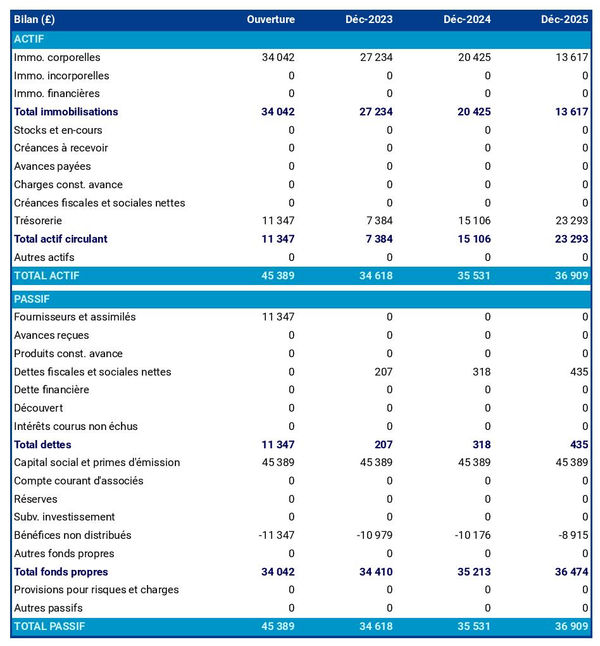 | Bilan (£) | Ouverture | Déc-2023 | Déc-2024 | Déc-2025 |
|---|---|---|---|---|
| ACTIF | | | | |
| Immo. corporelles | 34 042 | 27 234 | 20 425 | 13 617 |
| Immo. incorporelles | 0 | 0 | 0 | 0 |
| Immo. financières | 0 | 0 | 0 | 0 |
| Total immobilisations | 34 042 | 27 234 | 20 425 | 13 617 |
| Stocks et en-cours | 0 | 0 | 0 | 0 |
| Créances à recevoir | 0 | 0 | 0 | 0 |
| Avances payées | 0 | 0 | 0 | 0 |
| Charges const. avance | 0 | 0 | 0 | 0 |
| Créances fiscales et sociales nettes | 0 | 0 | 0 | 0 |
| Trésorerie | 11 347 | 7 384 | 15 106 | 23 293 |
| Total actif circulant | 11 347 | 7 384 | 15 106 | 23 293 |
| Autres actifs | 0 | 0 | 0 | 0 |
| TOTAL ACTIF | 45 389 | 34 618 | 35 531 | 36 909 |
| PASSIF | | | | |
| Fournisseurs et assimilés | 11 347 | 0 | 0 | 0 |
| Avances reçues | 0 | 0 | 0 | 0 |
| Produits const. avance | 0 | 0 | 0 | 0 |
| Dettes fiscales et sociales nettes | 0 | 207 | 318 | 435 |
| Dette financière | 0 | 0 | 0 | 0 |
| Découvert | 0 | 0 | 0 | 0 |
| Intérêts courus non échus | 0 | 0 | 0 | 0 |
| Total dettes | 11 347 | 207 | 318 | 435 |
| Capital social et primes d'émission | 45 389 | 45 389 | 45 389 | 45 389 |
| Compte courant d'associés | 0 | 0 | 0 | 0 |
| Réserves | 0 | 0 | 0 | 0 |
| Subv. investissement | 0 | 0 | 0 | 0 |
| Bénéfices non distribués | -11 347 | -10 979 | -10 176 | -8 915 |
| Autres fonds propres | 0 | 0 | 0 | 0 |
| Total fonds propres | 34 042 | 34 410 | 35 213 | 36 474 |
| Provisions pour risques et charges | 0 | 0 | 0 | 0 |
| Autres passifs | 0 | 0 | 0 | 0 |
| TOTAL PASSIF | 45 389 | 34 618 | 35 531 | 36 909 |